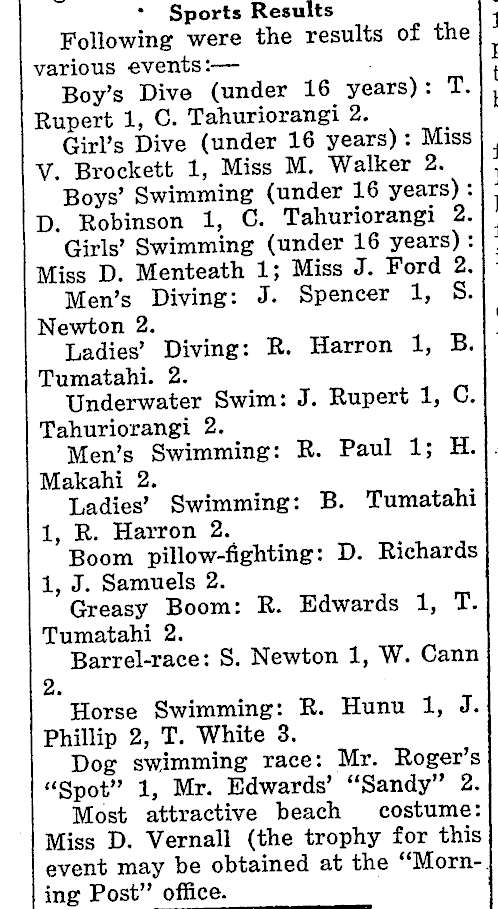 Sports Results

Following were the results of the various events:—

Boy's Dive (under 16 years): T. Rupert 1, C. Tahuriorangi 2.

Girl's Dive (under 16 years): Miss V. Brockett 1, Miss M. Walker 2.

Boys' Swimming (under 16 years): D. Robinson 1, C. Tahuriorangi 2.

Girls' Swimming (under 16 years): Miss D. Menteath 1; Miss J. Ford 2.

Men's Diving: J. Spencer 1, S. Newton 2.

Ladies' Diving: R. Harron 1, B. Tumatahi. 2.

Underwater Swim: J. Rupert 1, C. Tahuriorangi 2.

Men's Swimming: R. Paul 1; H. Makahi 2.

Ladies' Swimming: B. Tumatahi 1, R. Harron 2.

Boom pillow-fighting: D. Richards 1, J. Samuels 2.

Greasy Boom: R. Edwards 1, T. Tumatahi 2.

Barrel-race: S. Newton 1, W. Cann 2.

Horse Swimming: R. Hunu 1, J. Phillip 2, T. White 3.

Dog swimming race: Mr. Roger's "Spot" 1, Mr. Edwards' "Sandy" 2.

Most attractive beach costume: Miss D. Vernall (the trophy for this event may be obtained at the "Morning Post" office.